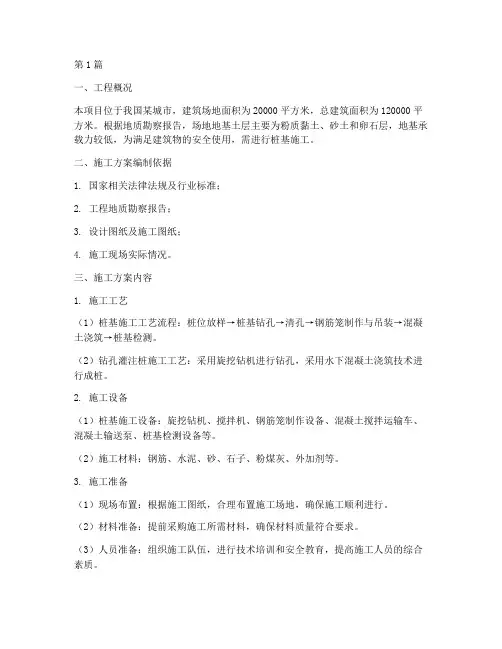 第 1 篇

一、工程概况

本项目位于我国某城市，建筑场地面积为 20000 平方米，总建筑面积为 120000 平方米。根据地质勘察报告，场地地基土层主要为粉质黏土、砂土和卵石层，地基承载力较低，为满足建筑物的安全使用，需进行桩基施工。

二、施工方案编制依据

1. 国家相关法律法规及行业标准；

2. 工程地质勘察报告；

3. 设计图纸及施工图纸；

4. 施工现场实际情况。

三、施工方案内容

1. 施工工艺

（1）桩基施工工艺流程：桩位放样→桩基钻孔→清孔→钢筋笼制作与吊装→混凝土浇筑→桩基检测。

（2）钻孔灌注桩施工工艺：采用旋挖钻机进行钻孔，采用水下混凝土浇筑技术进行成桩。

2. 施工设备

（1）桩基施工设备：旋挖钻机、搅拌机、钢筋笼制作设备、混凝土搅拌运输车、混凝土输送泵、桩基检测设备等。

（2）施工材料：钢筋、水泥、砂、石子、粉煤灰、外加剂等。

3. 施工准备

（1）现场布置：根据施工图纸，合理布置施工场地，确保施工顺利进行。

（2）材料准备：提前采购施工所需材料，确保材料质量符合要求。

（3）人员准备：组织施工队伍，进行技术培训和安全教育，提高施工人员的综合素质。